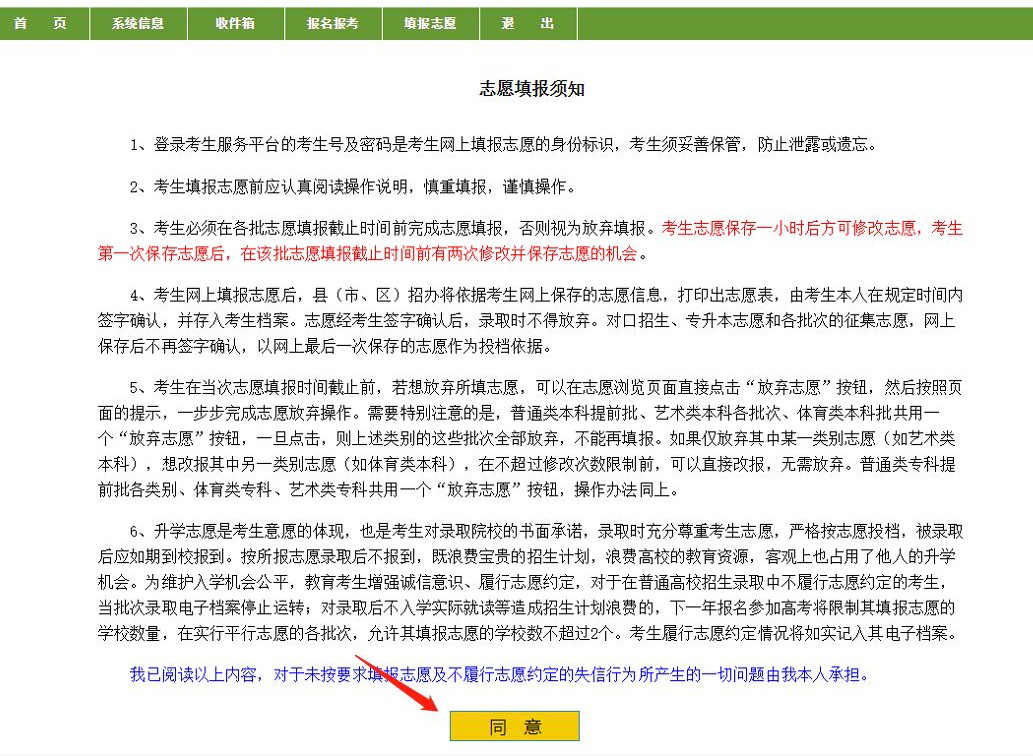 首　页　系统信息　收件箱　报名报考　填报志愿　退　出

志愿填报须知

1、登录考生服务平台的考生号及密码是考生网上填报志愿的身份标识，考生须妥善保管，防止泄露或遗忘。

2、考生填报志愿前应认真阅读操作说明，慎重填报，谨慎操作。

3、考生必须在各批志愿填报截止时间前完成志愿填报，否则视为放弃填报。考生志愿保存一小时后方可修改志愿，考生第一次保存志愿后，在该批志愿填报截止时间前有两次修改并保存志愿的机会。

4、考生网上填报志愿后，县（市、区）招办将依据考生网上保存的志愿信息，打印出志愿表，由考生本人在规定时间内签字确认，并存入考生档案。志愿经考生签字确认后，录取时不得放弃。对口招生、专升本志愿和各批次的征集志愿，网上保存后不再签字确认，以网上最后一次保存的志愿作为投档依据。

5、考生在当次志愿填报时间截止前，若想放弃所填志愿，可以在志愿浏览页面直接点击“放弃志愿”按钮，然后按照页面的提示，一步步完成志愿放弃操作。需要特别注意的是，普通类本科提前批、艺术类本科各批次、体育类本科批共用一个“放弃志愿”按钮，一旦点击，则上述类别的这些批次全部放弃，不能再填报。如果仅放弃其中某一类别志愿（如艺术类本科），想改报其中另一类别志愿（如体育类本科），在不超过修改次数限制前，可以直接改报，无需放弃。普通类专科提前批各类别、体育类专科、艺术类专科共用一个“放弃志愿”按钮，操作办法同上。

6、升学志愿是考生意愿的体现，也是考生对录取院校的书面承诺，录取时充分尊重考生志愿，严格按志愿投档，被录取后应如期到校报到。按所报志愿录取后不报到，既浪费宝贵的招生计划，浪费高校的教育资源，客观上也占用了他人的升学机会。为维护入学机会公平，教育考生增强诚信意识、履行志愿约定，对于在普通高校招生录取中不履行志愿约定的考生，当批次录取电子档案停止运转；对录取后不入学实际就读等造成招生计划浪费的，下一年报名参加高考将限制其填报志愿的学校数量，在实行平行志愿的各批次，允许其填报志愿的学校数不超过2个。考生履行志愿约定情况将如实记入其电子档案。

我已阅读以上内容，对于未按要求填报志愿及不履行志愿约定的失信行为所产生的一切问题由我本人承担。

同　意